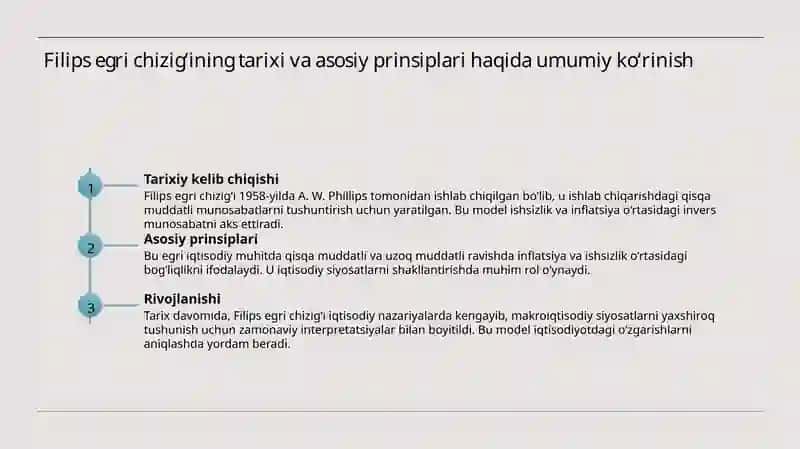 Filips egri chizig'ining tarixi va asosiy prinsiplari haqida umumiy ko'rinish

1

Tarixiy kelib chiqishi

Filips egri chizig'i 1958-yilda A. W. Phillips tomonidan ishlab chiqilgan bo'lib, u ishlab chiqarishdagi qisqa muddatli munosabatlarni tushuntirish uchun yaratilgan. Bu model ishsizlik va inflatsiya o'rtasidagi invers munosabatni aks ettiradi.

2

Asosiy prinsiplari

Bu egri iqtisodiy muhitda qisqa muddatli va uzoq muddatli ravishda inflatsiya va ishsizlik o'rtasidagi bog'liqlikni ifodalaydi. U iqtisodiy siyosatlarni shakllantirishda muhim rol o'ynaydi.

3

Rivojlanishi

Tarix davomida, Filips egri chizig'i iqtisodiy nazariyalarda kengayib, makroiqtisodiy siyosatlarni yaxshiroq tushunish uchun zamonaviy interpretatsiyalar bilan boyitildi. Bu model iqtisodiyotdagi o'zgarishlarni aniqlashda yordam beradi.